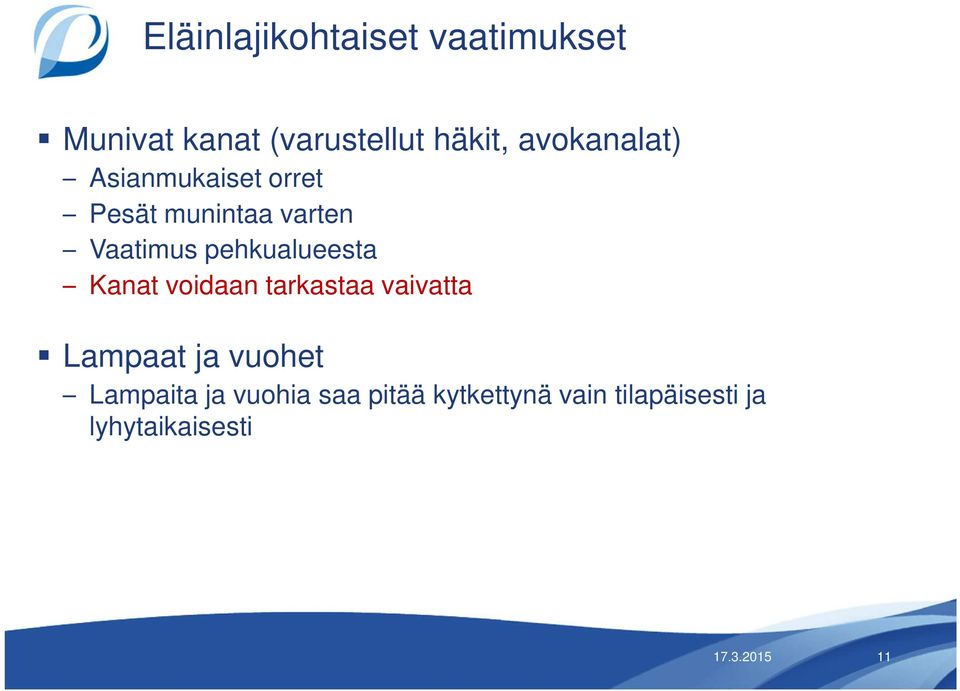 Eläinlajikohtaiset vaatimukset

▪ Munivat kanat (varustellut häkit, avokanalat)
– Asianmukaiset orret
– Pesät munintaa varten
– Vaatimus pehkualueesta
– Kanat voidaan tarkastaa vaivatta

▪ Lampaat ja vuohet
– Lampaita ja vuohia saa pitää kytkettynä vain tilapäisesti ja lyhytaikaisesti

17.3.2015

11